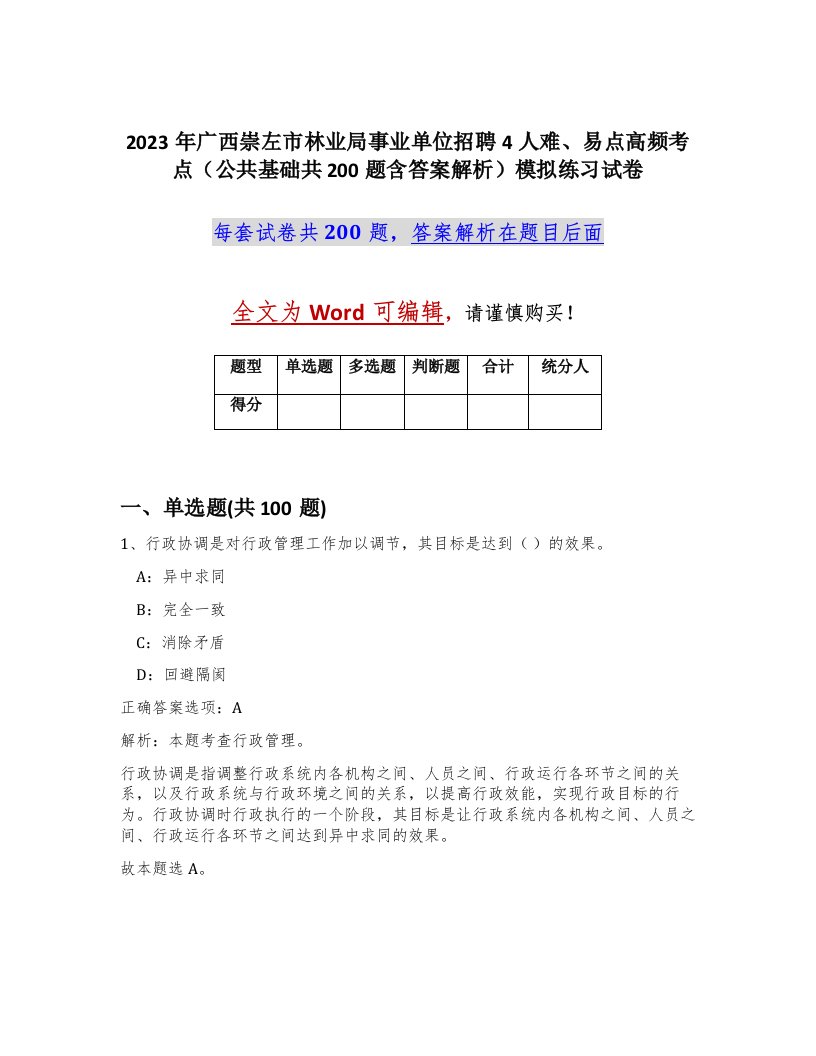 2023 年广西崇左市林业局事业单位招聘 4 人难、易点高频考点（公共基础共 200 题含答案解析）模拟练习试卷

每套试卷共 200 题，答案解析在题目后面

全文为 Word 可编辑，请谨慎购买！

| 题型 | 单选题 | 多选题 | 判断题 | 合计 | 统分人 |
|---|---|---|---|---|---|
| 得分 | | | | | |

一、单选题(共 100 题)

1、行政协调是对行政管理工作加以调节，其目标是达到（ ）的效果。

A：异中求同

B：完全一致

C：消除矛盾

D：回避隔阂

正确答案选项：A

解析：本题考查行政管理。

行政协调是指调整行政系统内各机构之间、人员之间、行政运行各环节之间的关系，以及行政系统与行政环境之间的关系，以提高行政效能，实现行政目标的行为。行政协调时行政执行的一个阶段，其目标是让行政系统内各机构之间、人员之间、行政运行各环节之间达到异中求同的效果。

故本题选 A。